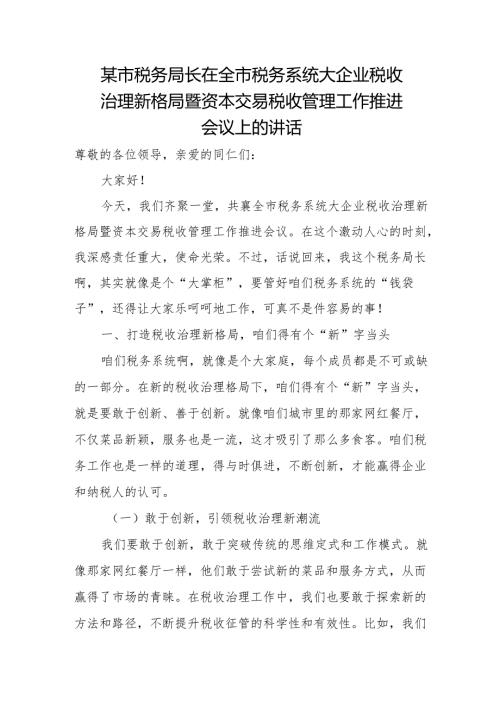 某市税务局长在全市税务系统大企业税收治理新格局暨资本交易税收管理工作推进会议上的讲话

尊敬的各位领导，亲爱的同仁们：

大家好！

今天，我们齐聚一堂，共襄全市税务系统大企业税收治理新格局暨资本交易税收管理工作推进会议。在这个激动人心的时刻，我深感责任重大，使命光荣。不过，话说回来，我这个税务局长啊，其实就像是个“大掌柜”，要管好咱们税务系统的“钱袋子”，还得让大家乐呵呵地工作，可真不是件容易的事！

一、打造税收治理新格局，咱们得有个“新”字当头

咱们税务系统啊，就像是个大家庭，每个成员都是不可或缺的一部分。在新的税收治理格局下，咱们得有个“新”字当头，就是要敢于创新、善于创新。就像咱们城市里的那家网红餐厅，不仅菜品新颖，服务也是一流，这才吸引了那么多食客。咱们税务工作也是一样的道理，得与时俱进，不断创新，才能赢得企业和纳税人的认可。

（一）敢于创新，引领税收治理新潮流

我们要敢于创新，敢于突破传统的思维定式和工作模式。就像那家网红餐厅一样，他们敢于尝试新的菜品和服务方式，从而赢得了市场的青睐。在税收治理工作中，我们也要敢于探索新的方法和路径，不断提升税收征管的科学性和有效性。比如，我们